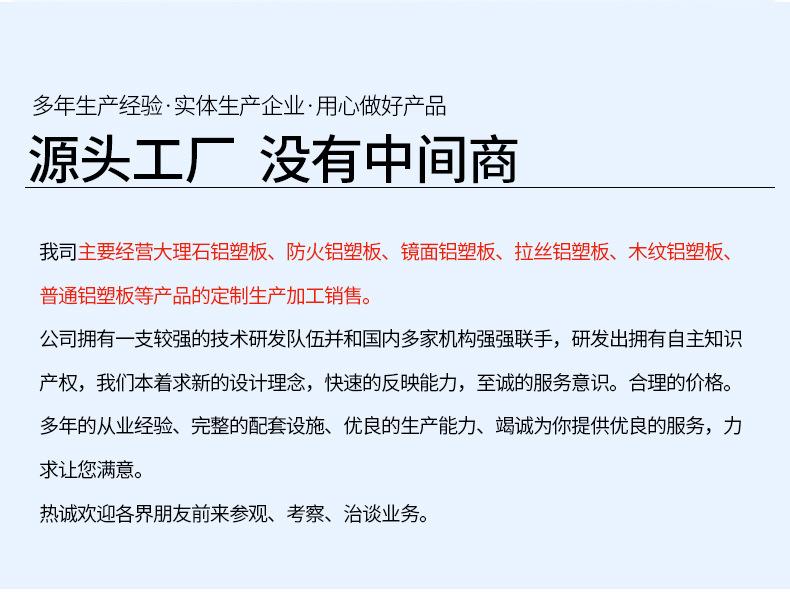 多年生产经验·实体生产企业·用心做好产品

源头工厂 没有中间商

我司主要经营大理石铝塑板、防火铝塑板、镜面铝塑板、拉丝铝塑板、木纹铝塑板、普通铝塑板等产品的定制生产加工销售。

公司拥有一支较强的技术研发队伍并和国内多家机构强强联手，研发出拥有自主知识产权，我们本着求新的设计理念，快速的反映能力，至诚的服务意识。合理的价格。

多年的从业经验、完整的配套设施、优良的生产能力、竭诚为你提供优良的服务，力求让您满意。

热诚欢迎各界朋友前来参观、考察、洽谈业务。